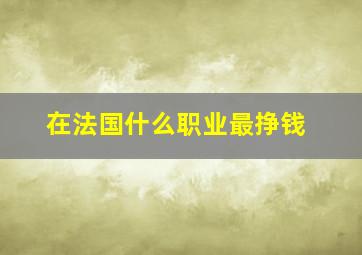 在法国什么职业最挣钱